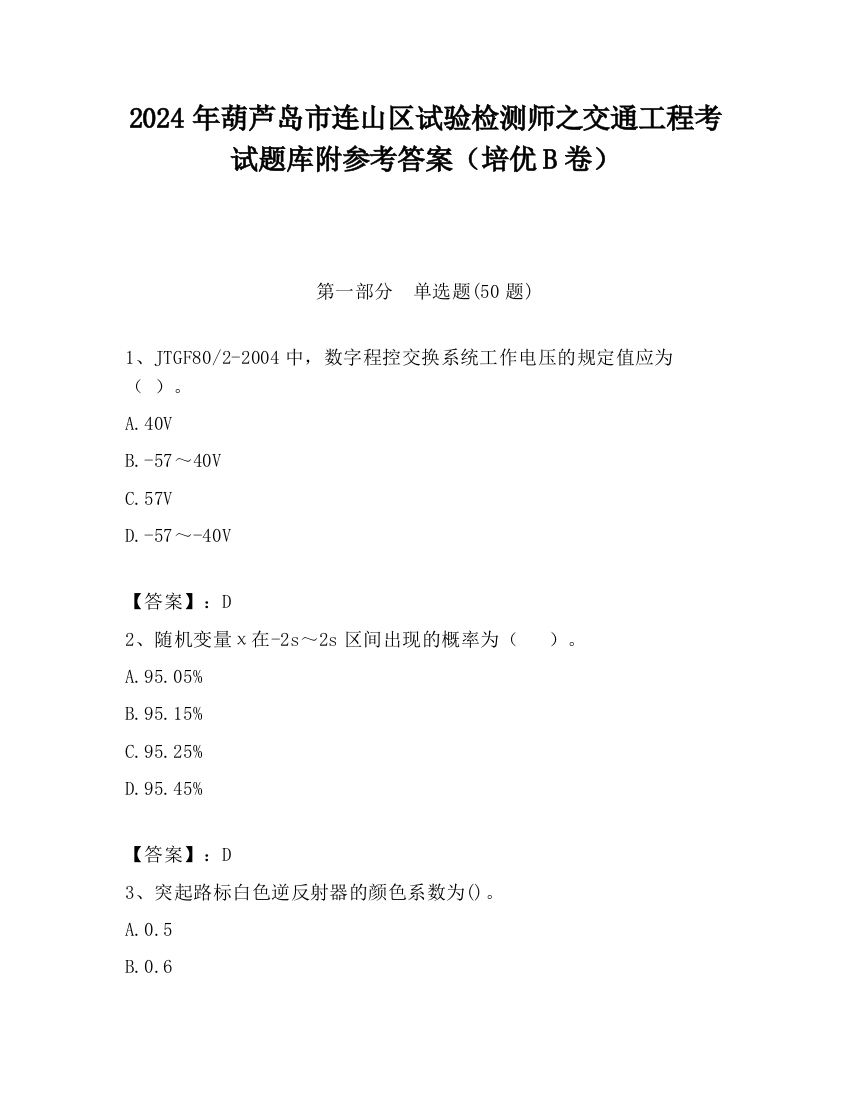 2024 年葫芦岛市连山区试验检测师之交通工程考试题库附参考答案（培优 B 卷）

第一部分　单选题(50 题)

1、JTGF80/2-2004 中，数字程控交换系统工作电压的规定值应为（ ）。

A.40V

B.-57～40V

C.57V

D.-57～-40V

【答案】：D

2、随机变量 x 在-2s～2s 区间出现的概率为（　　）。

A.95.05%

B.95.15%

C.95.25%

D.95.45%

【答案】：D

3、突起路标白色逆反射器的颜色系数为()。

A.0.5

B.0.6